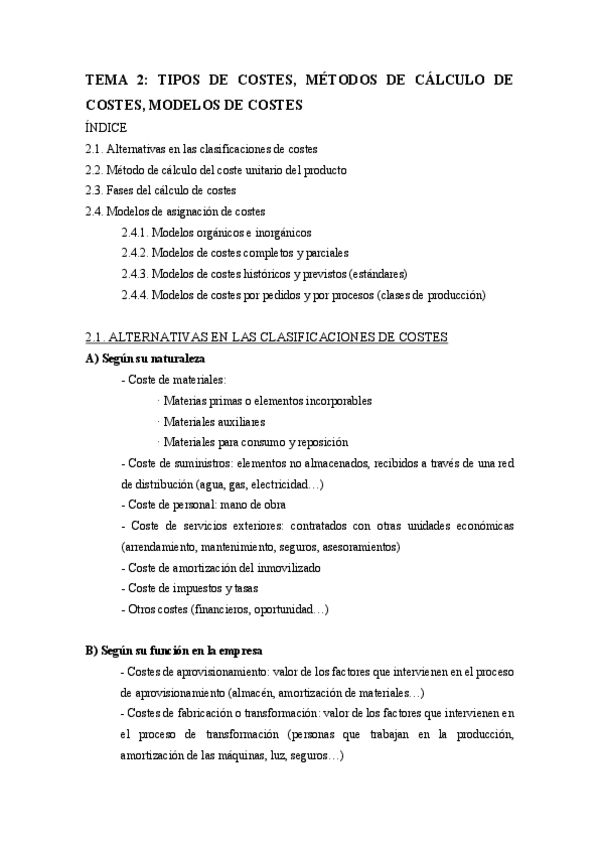 TEMA 2: TIPOS DE COSTES, MÉTODOS DE CÁLCULO DE COSTES, MODELOS DE COSTES

ÍNDICE
2.1. Alternativas en las clasificaciones de costes
2.2. Método de cálculo del coste unitario del producto
2.3. Fases del cálculo de costes
2.4. Modelos de asignación de costes
2.4.1. Modelos orgánicos e inorgánicos
2.4.2. Modelos de costes completos y parciales
2.4.3. Modelos de costes históricos y previstos (estándares)
2.4.4. Modelos de costes por pedidos y por procesos (clases de producción)

2.1. ALTERNATIVAS EN LAS CLASIFICACIONES DE COSTES
A) Según su naturaleza
- Coste de materiales:
· Materias primas o elementos incorporables
· Materiales auxiliares
· Materiales para consumo y reposición
- Coste de suministros: elementos no almacenados, recibidos a través de una red de distribución (agua, gas, electricidad…)
- Coste de personal: mano de obra
- Coste de servicios exteriores: contratados con otras unidades económicas (arrendamiento, mantenimiento, seguros, asesoramientos)
- Coste de amortización del inmovilizado
- Coste de impuestos y tasas
- Otros costes (financieros, oportunidad…)

B) Según su función en la empresa
- Costes de aprovisionamiento: valor de los factores que intervienen en el proceso de aprovisionamiento (almacén, amortización de materiales…)
- Costes de fabricación o transformación: valor de los factores que intervienen en el proceso de transformación (personas que trabajan en la producción, amortización de las máquinas, luz, seguros…)